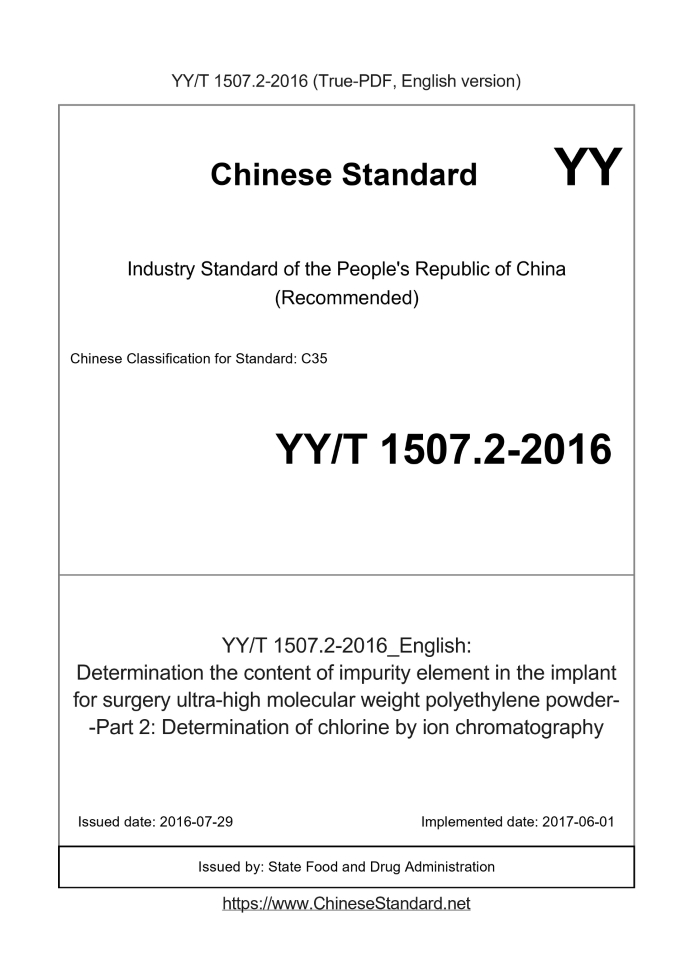 YY/T 1507.2-2016 (True-PDF, English version)

Chinese Standard

YY

Industry Standard of the People's Republic of China (Recommended)

Chinese Classification for Standard: C35

YY/T 1507.2-2016

YY/T 1507.2-2016_English: Determination the content of impurity element in the implant for surgery ultra-high molecular weight polyethylene powder--Part 2: Determination of chlorine by ion chromatography

Issued date: 2016-07-29

Implemented date: 2017-06-01

Issued by: State Food and Drug Administration

https://www.ChineseStandard.net